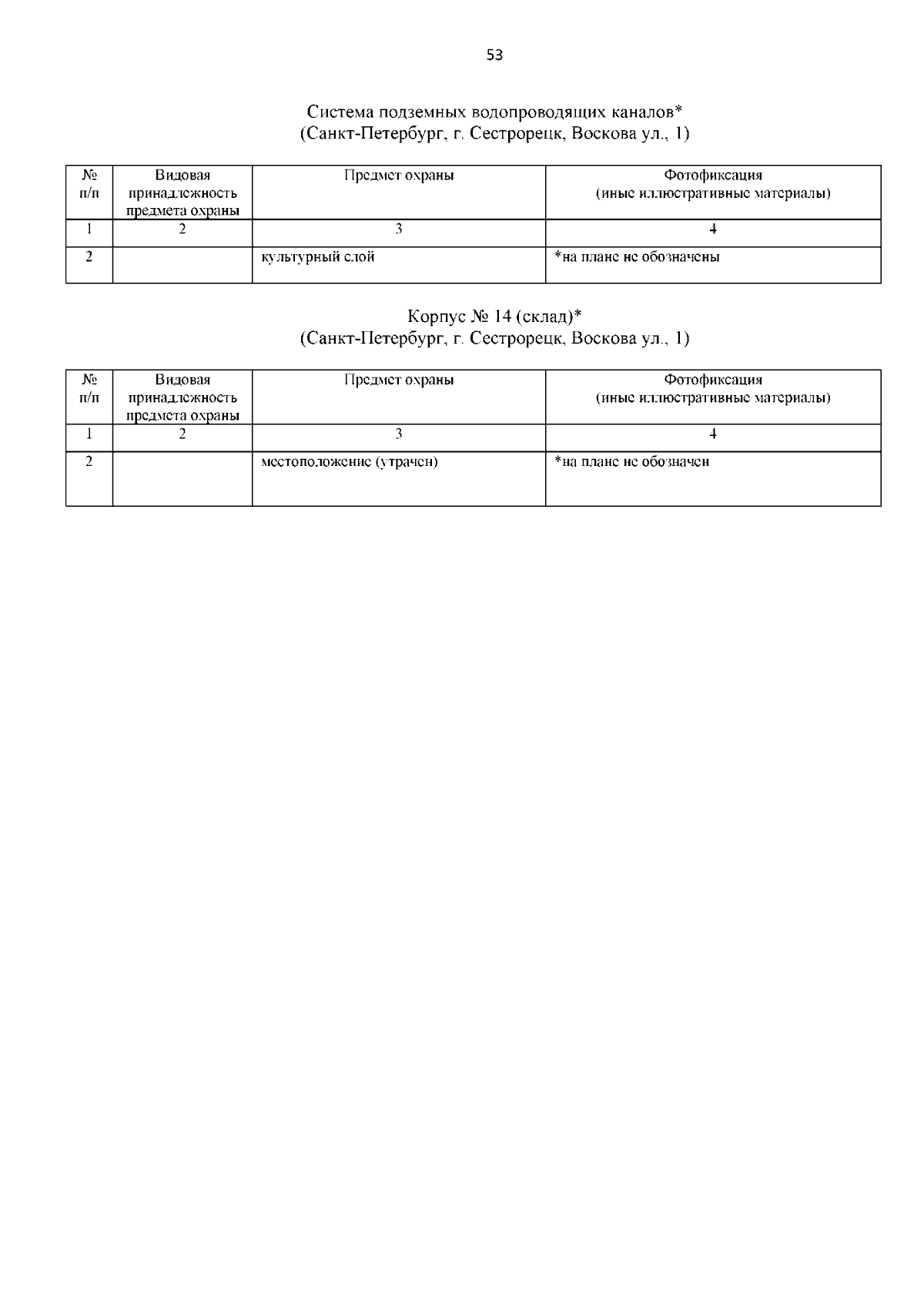 53

Система подземных водопроводящих каналов*
(Санкт-Петербург, г. Сестрорецк, Воскова ул., 1)

| № п/п | Видовая принадлежность предмета охраны | Предмет охраны | Фотофиксация (иные иллюстративные материалы) |
|---|---|---|---|
| 1 | 2 | 3 | 4 |
| 2 | | культурный слой | *на плане не обозначены |

Корпус № 14 (склад)*
(Санкт-Петербург, г. Сестрорецк, Воскова ул., 1)

| № п/п | Видовая принадлежность предмета охраны | Предмет охраны | Фотофиксация (иные иллюстративные материалы) |
|---|---|---|---|
| 1 | 2 | 3 | 4 |
| 2 | | местоположение (утрачен) | *на плане не обозначен |